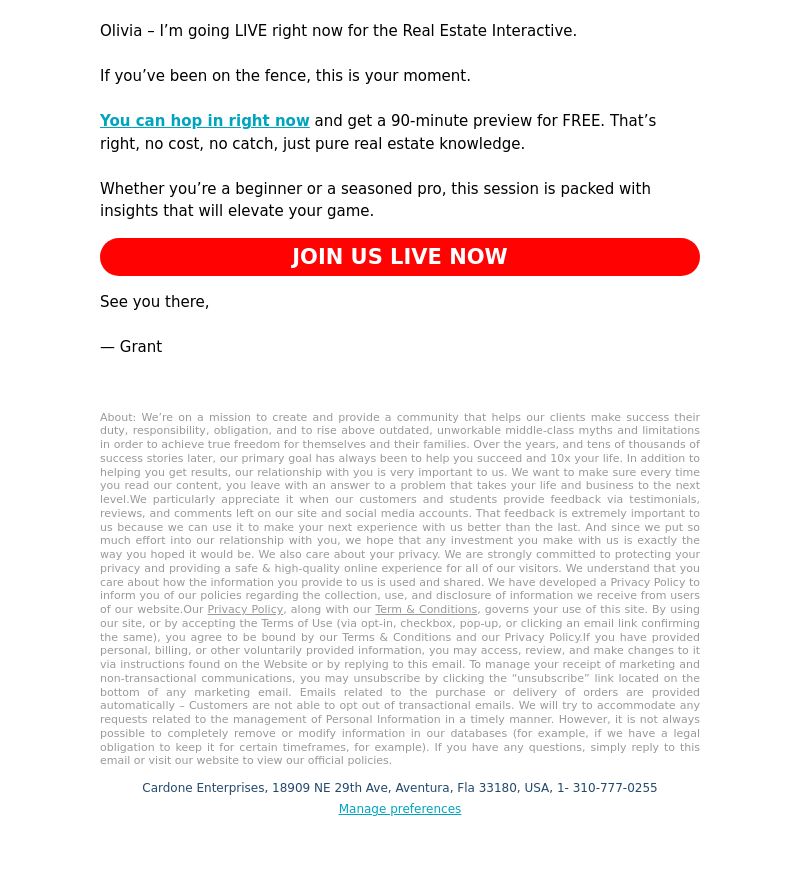 Olivia – I'm going LIVE right now for the Real Estate Interactive.

If you've been on the fence, this is your moment.

You can hop in right now and get a 90-minute preview for FREE. That's right, no cost, no catch, just pure real estate knowledge.

Whether you're a beginner or a seasoned pro, this session is packed with insights that will elevate your game.

JOIN US LIVE NOW

See you there,

— Grant

About: We're on a mission to create and provide a community that helps our clients make success their duty, responsibility, obligation, and to rise above outdated, unworkable middle-class myths and limitations in order to achieve true freedom for themselves and their families. Over the years, and tens of thousands of success stories later, our primary goal has always been to help you succeed and 10x your life. In addition to helping you get results, our relationship with you is very important to us. We want to make sure every time you read our content, you leave with an answer to a problem that takes your life and business to the next level.We particularly appreciate it when our customers and students provide feedback via testimonials, reviews, and comments left on our site and social media accounts. That feedback is extremely important to us because we can use it to make your next experience with us better than the last. And since we put so much effort into our relationship with you, we hope that any investment you make with us is exactly the way you hoped it would be. We also care about your privacy. We are strongly committed to protecting your privacy and providing a safe & high-quality online experience for all of our visitors. We understand that you care about how the information you provide to us is used and shared. We have developed a Privacy Policy to inform you of our policies regarding the collection, use, and disclosure of information we receive from users of our website.Our Privacy Policy, along with our Term & Conditions, governs your use of this site. By using our site, or by accepting the Terms of Use (via opt-in, checkbox, pop-up, or clicking an email link confirming the same), you agree to be bound by our Terms & Conditions and our Privacy Policy.If you have provided personal, billing, or other voluntarily provided information, you may access, review, and make changes to it via instructions found on the Website or by replying to this email. To manage your receipt of marketing and non-transactional communications, you may unsubscribe by clicking the "unsubscribe" link located on the bottom of any marketing email. Emails related to the purchase or delivery of orders are provided automatically – Customers are not able to opt out of transactional emails. We will try to accommodate any requests related to the management of Personal Information in a timely manner. However, it is not always possible to completely remove or modify information in our databases (for example, if we have a legal obligation to keep it for certain timeframes, for example). If you have any questions, simply reply to this email or visit our website to view our official policies.

Cardone Enterprises, 18909 NE 29th Ave, Aventura, Fla 33180, USA, 1- 310-777-0255
Manage preferences